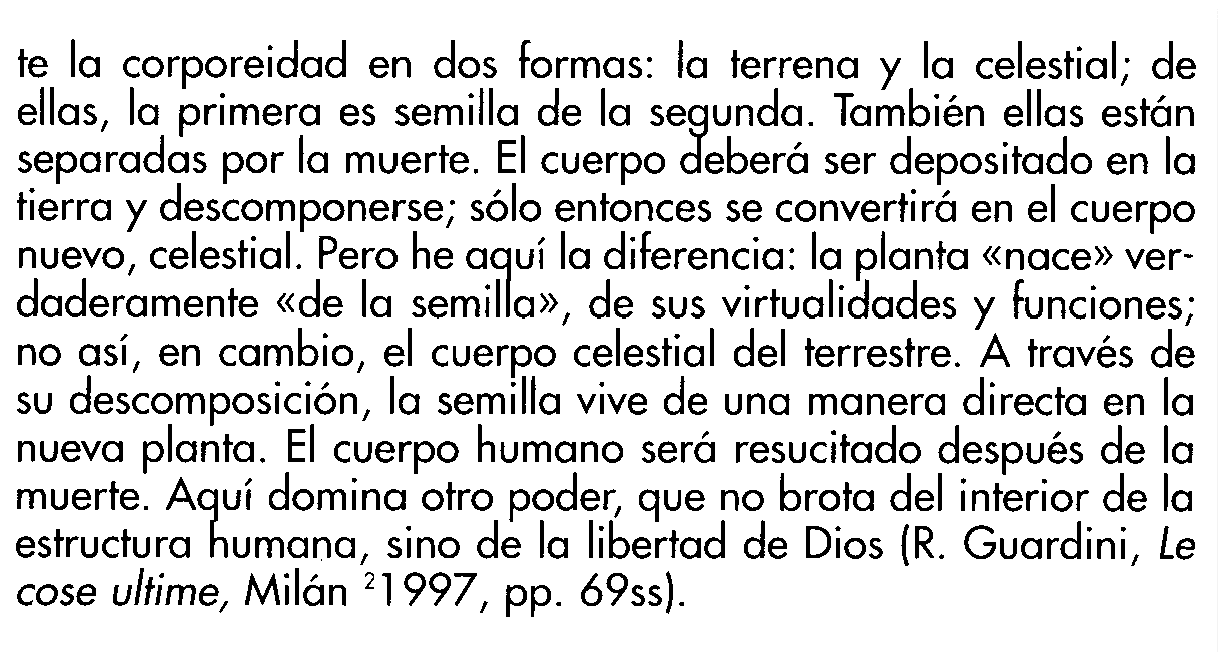 te la corporeidad en dos formas: la terrena y la celestial; de ellas, la primera es semilla de la segunda. También ellas están separadas por la muerte. El cuerpo deberá ser depositado en la tierra y descomponerse; sólo entonces se convertirá en el cuerpo nuevo, celestial. Pero he aquí la diferencia: la planta «nace» verdaderamente «de la semilla», de sus virtualidades y funciones; no así, en cambio, el cuerpo celestial del terrestre. A través de su descomposición, la semilla vive de una manera directa en la nueva planta. El cuerpo humano será resucitado después de la muerte. Aquí domina otro poder, que no brota del interior de la estructura humana, sino de la libertad de Dios (R. Guardini, Le cose ultime, Milán $^{2}$1997, pp. 69ss).